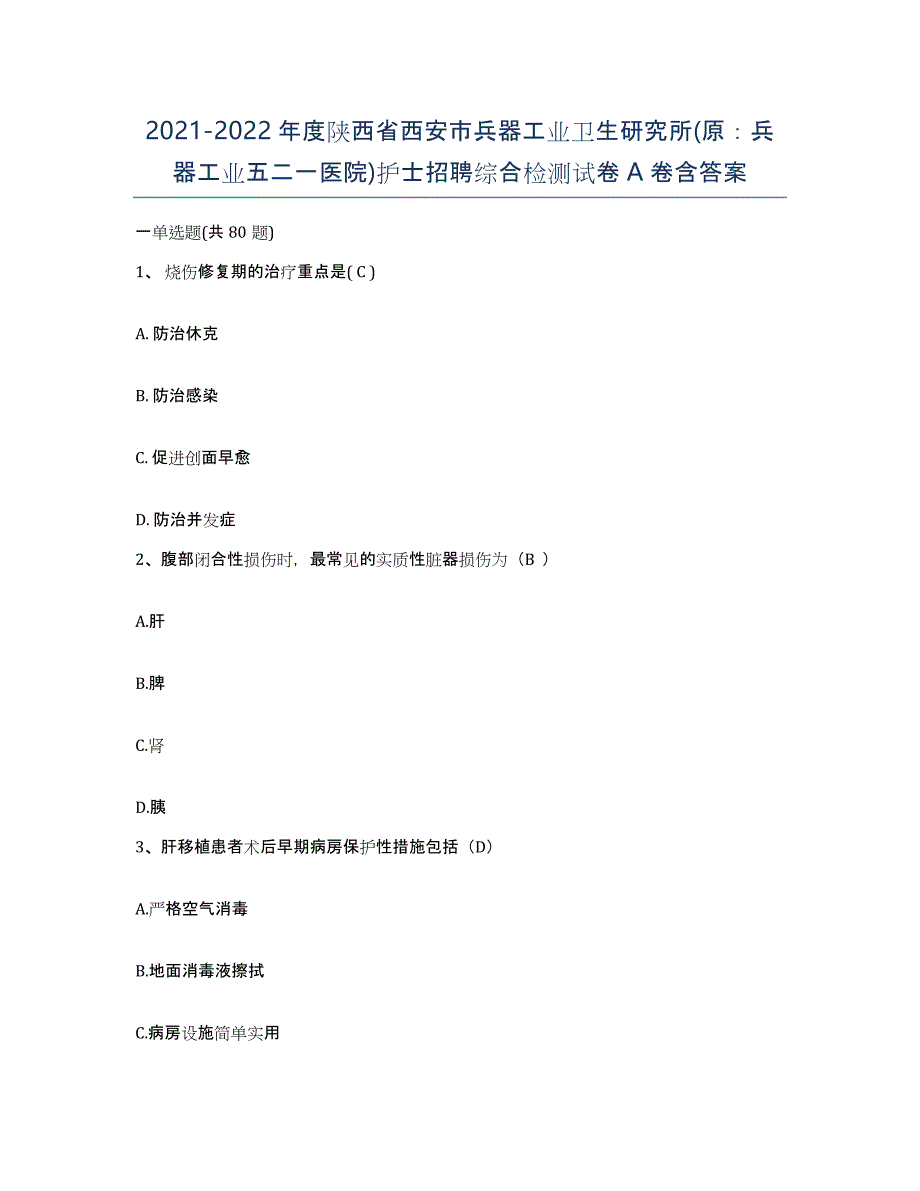 2021-2022年度陕西省西安市兵器工业卫生研究所(原：兵器工业五二一医院)护士招聘综合检测试卷A卷含答案

一单选题(共80题)

1、烧伤修复期的治疗重点是( C )

A. 防治休克

B. 防治感染

C. 促进创面早愈

D. 防治并发症

2、腹部闭合性损伤时，最常见的实质性脏器损伤为（B ）

A.肝

B.脾

C.肾

D.胰

3、肝移植患者术后早期病房保护性措施包括（D）

A.严格空气消毒

B.地面消毒液擦拭

C.病房设施简单实用